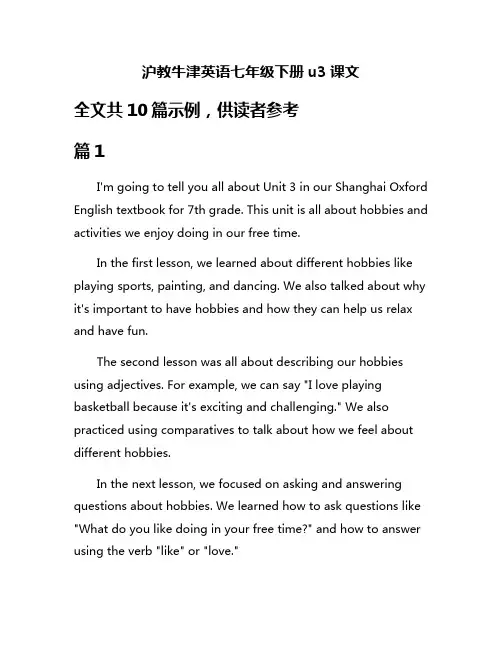 沪教牛津英语七年级下册 u3 课文

全文共 10 篇示例，供读者参考

篇 1

I'm going to tell you all about Unit 3 in our Shanghai Oxford English textbook for 7th grade. This unit is all about hobbies and activities we enjoy doing in our free time.

In the first lesson, we learned about different hobbies like playing sports, painting, and dancing. We also talked about why it's important to have hobbies and how they can help us relax and have fun.

The second lesson was all about describing our hobbies using adjectives. For example, we can say "I love playing basketball because it's exciting and challenging." We also practiced using comparatives to talk about how we feel about different hobbies.

In the next lesson, we focused on asking and answering questions about hobbies. We learned how to ask questions like "What do you like doing in your free time?" and how to answer using the verb "like" or "love."